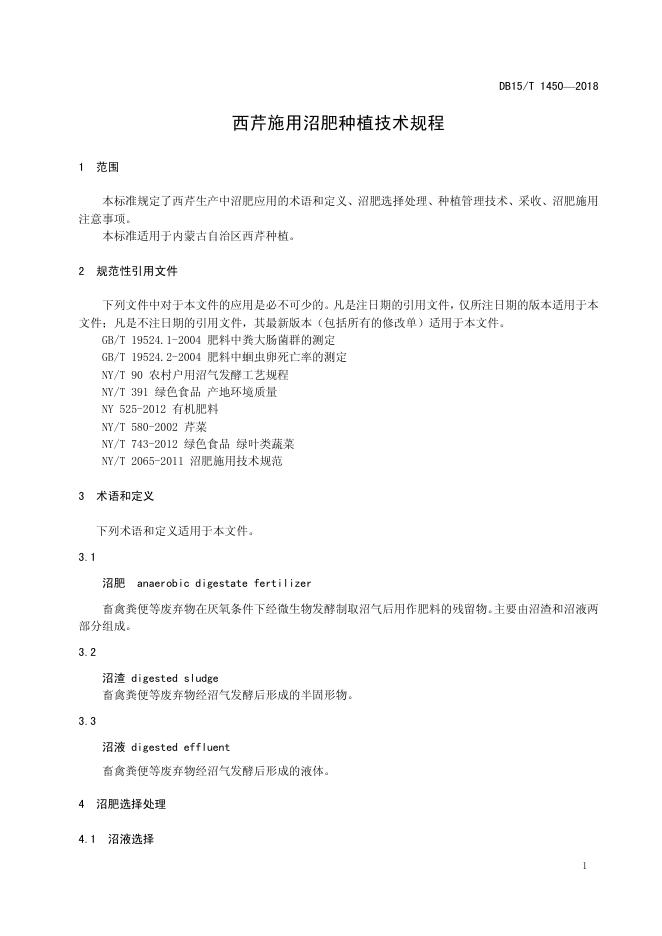 DB15/T 1450—2018

西芹施用沼肥种植技术规程

1 范围

本标准规定了西芹生产中沼肥应用的术语和定义、沼肥选择处理、种植管理技术、采收、沼肥施用注意事项。

本标准适用于内蒙古自治区西芹种植。

2 规范性引用文件

下列文件中对于本文件的应用是必不可少的。凡是注日期的引用文件，仅所注日期的版本适用于本文件；凡是不注日期的引用文件，其最新版本（包括所有的修改单）适用于本文件。

GB/T 19524.1-2004 肥料中粪大肠菌群的测定

GB/T 19524.2-2004 肥料中蛔虫卵死亡率的测定

NY/T 90 农村户用沼气发酵工艺规程

NY/T 391 绿色食品 产地环境质量

NY 525-2012 有机肥料

NY/T 580-2002 芹菜

NY/T 743-2012 绿色食品 绿叶类蔬菜

NY/T 2065-2011 沼肥施用技术规范

3 术语和定义

下列术语和定义适用于本文件。

3.1

沼肥 anaerobic digestate fertilizer

畜禽粪便等废弃物在厌氧条件下经微生物发酵制取沼气后用作肥料的残留物。主要由沼渣和沼液两部分组成。

3.2

沼渣 digested sludge

畜禽粪便等废弃物经沼气发酵后形成的半固形物。

3.3

沼液 digested effluent

畜禽粪便等废弃物经沼气发酵后形成的液体。

4 沼肥选择处理

4.1 沼液选择

1